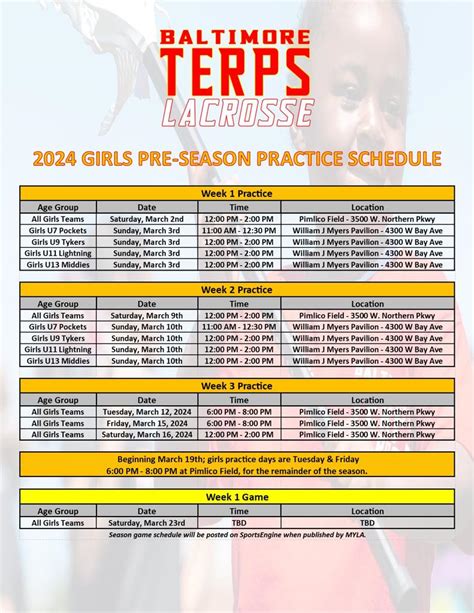 BALTIMORE
TERPS
LACROSSE

2024 GIRLS PRE-SEASON PRACTICE SCHEDULE

Week 1 Practice

| Age Group | Date | Time | Location |
|---|---|---|---|
| All Girls Teams | Saturday, March 2nd | 12:00 PM - 2:00 PM | Pimlico Field - 3500 W. Northern Pkwy |
| Girls U7 Pockets | Sunday, March 3rd | 11:00 AM - 12:30 PM | William J Myers Pavilion - 4300 W Bay Ave |
| Girls U9 Tykers | Sunday, March 3rd | 12:00 PM - 2:00 PM | William J Myers Pavilion - 4300 W Bay Ave |
| Girls U11 Lightning | Sunday, March 3rd | 12:00 PM - 2:00 PM | William J Myers Pavilion - 4300 W Bay Ave |
| Girls U13 Middies | Sunday, March 3rd | 12:00 PM - 2:00 PM | William J Myers Pavilion - 4300 W Bay Ave |

Week 2 Practice

| Age Group | Date | Time | Location |
|---|---|---|---|
| All Girls Teams | Saturday, March 9th | 12:00 PM - 2:00 PM | Pimlico Field - 3500 W. Northern Pkwy |
| Girls U7 Pockets | Sunday, March 10th | 11:00 AM - 12:30 PM | William J Myers Pavilion - 4300 W Bay Ave |
| Girls U9 Tykers | Sunday, March 10th | 12:00 PM - 2:00 PM | William J Myers Pavilion - 4300 W Bay Ave |
| Girls U11 Lightning | Sunday, March 10th | 12:00 PM - 2:00 PM | William J Myers Pavilion - 4300 W Bay Ave |
| Girls U13 Middies | Sunday, March 10th | 12:00 PM - 2:00 PM | William J Myers Pavilion - 4300 W Bay Ave |

Week 3 Practice

| Age Group | Date | Time | Location |
|---|---|---|---|
| All Girls Teams | Tuesday, March 12, 2024 | 6:00 PM - 8:00 PM | Pimlico Field - 3500 W. Northern Pkwy |
| All Girls Teams | Friday, March 15, 2024 | 6:00 PM - 8:00 PM | Pimlico Field - 3500 W. Northern Pkwy |
| All Girls Teams | Saturday, March 16, 2024 | 12:00 PM - 2:00 PM | Pimlico Field - 3500 W. Northern Pkwy |

Beginning March 19th; girls practice days are Tuesday & Friday
6:00 PM - 8:00 PM at Pimlico Field, for the remainder of the season.

Week 1 Game

| Age Group | Date | Time | Location |
|---|---|---|---|
| All Girls Teams | Saturday, March 23rd | TBD | TBD |

Season game schedule will be posted on SportsEngine when published by MYLA.